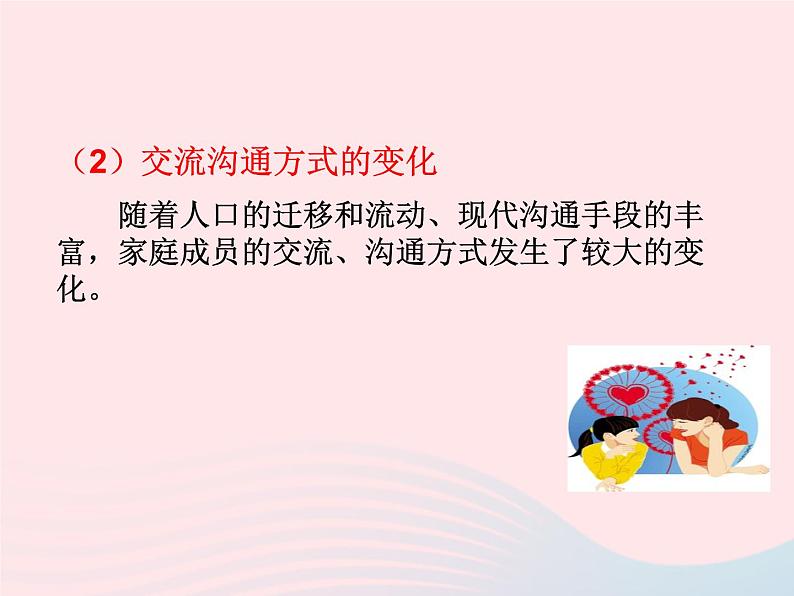 （2）交流沟通方式的变化

随着人口的迁移和流动、现代沟通手段的丰富，家庭成员的交流、沟通方式发生了较大的变化。